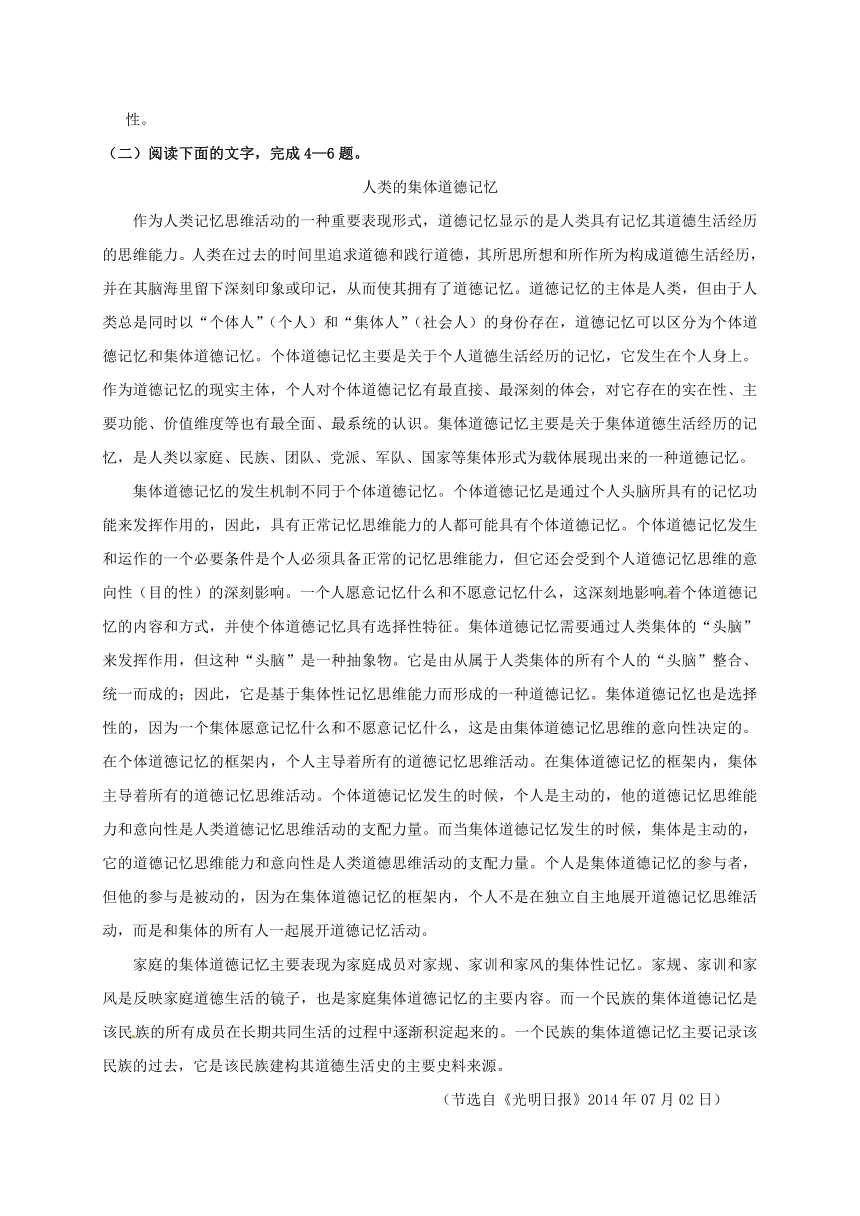 性。

（二）阅读下面的文字，完成 4—6 题。

人类的集体道德记忆

作为人类记忆思维活动的一种重要表现形式，道德记忆显示的是人类具有记忆其道德生活经历的思维能力。人类在过去的时间里追求道德和践行道德，其所思所想和所作所为构成道德生活经历，并在其脑海里留下深刻印象或印记，从而使其拥有了道德记忆。道德记忆的主体是人类，但由于人类总是同时以“个体人”（个人）和“集体人”（社会人）的身份存在，道德记忆可以区分为个体道德记忆和集体道德记忆。个体道德记忆主要是关于个人道德生活经历的记忆，它发生在个人身上。作为道德记忆的现实主体，个人对个体道德记忆有最直接、最深刻的体会，对它存在的实在性、主要功能、价值维度等也有最全面、最系统的认识。集体道德记忆主要是关于集体道德生活经历的记忆，是人类以家庭、民族、团队、党派、军队、国家等集体形式为载体展现出来的一种道德记忆。

集体道德记忆的发生机制不同于个体道德记忆。个体道德记忆是通过个人头脑所具有的记忆功能来发挥作用的，因此，具有正常记忆思维能力的人都可能具有个体道德记忆。个体道德记忆发生和运作的一个必要条件是个人必须具备正常的记忆思维能力，但它还会受到个人道德记忆思维的意向性（目的性）的深刻影响。一个人愿意记忆什么和不愿意记忆什么，这深刻地影响着个体道德记忆的内容和方式，并使个体道德记忆具有选择性特征。集体道德记忆需要通过人类集体的“头脑”来发挥作用，但这种“头脑”是一种抽象物。它是由从属于人类集体的所有个人的“头脑”整合、统一而成的；因此，它是基于集体性记忆思维能力而形成的一种道德记忆。集体道德记忆也是选择性的，因为一个集体愿意记忆什么和不愿意记忆什么，这是由集体道德记忆思维的意向性决定的。在个体道德记忆的框架内，个人主导着所有的道德记忆思维活动。在集体道德记忆的框架内，集体主导着所有的道德记忆思维活动。个体道德记忆发生的时候，个人是主动的，他的道德记忆思维能力和意向性是人类道德记忆思维活动的支配力量。而当集体道德记忆发生的时候，集体是主动的，它的道德记忆思维能力和意向性是人类道德思维活动的支配力量。个人是集体道德记忆的参与者，但他的参与是被动的，因为在集体道德记忆的框架内，个人不是在独立自主地展开道德记忆思维活动，而是和集体的所有人一起展开道德记忆活动。

家庭的集体道德记忆主要表现为家庭成员对家规、家训和家风的集体性记忆。家规、家训和家风是反映家庭道德生活的镜子，也是家庭集体道德记忆的主要内容。而一个民族的集体道德记忆是该民族的所有成员在长期共同生活的过程中逐渐积淀起来的。一个民族的集体道德记忆主要记录该民族的过去，它是该民族建构其道德生活史的主要史料来源。

（节选自《光明日报》2014 年 07 月 02 日）